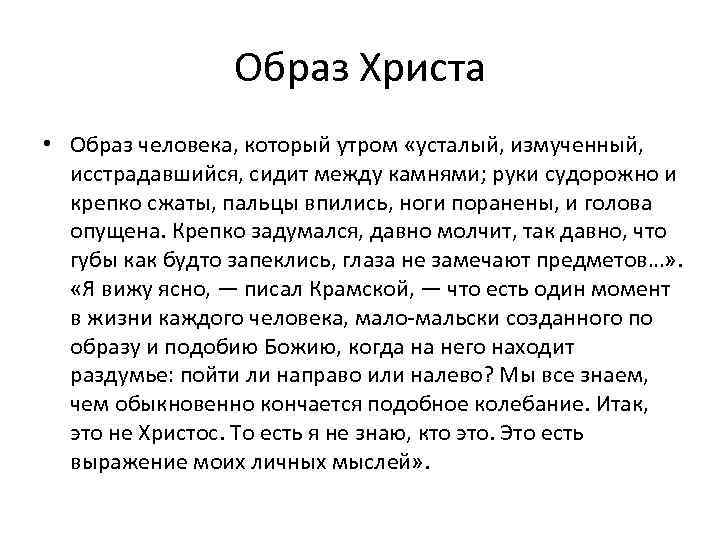 Образ Христа

• Образ человека, который утром «усталый, измученный, исстрадавшийся, сидит между камнями; руки судорожно и крепко сжаты, пальцы впились, ноги поранены, и голова опущена. Крепко задумался, давно молчит, так давно, что губы как будто запеклись, глаза не замечают предметов…». «Я вижу ясно, — писал Крамской, — что есть один момент в жизни каждого человека, мало-мальски созданного по образу и подобию Божию, когда на него находит раздумье: пойти ли направо или налево? Мы все знаем, чем обыкновенно кончается подобное колебание. Итак, это не Христос. То есть я не знаю, кто это. Это есть выражение моих личных мыслей».